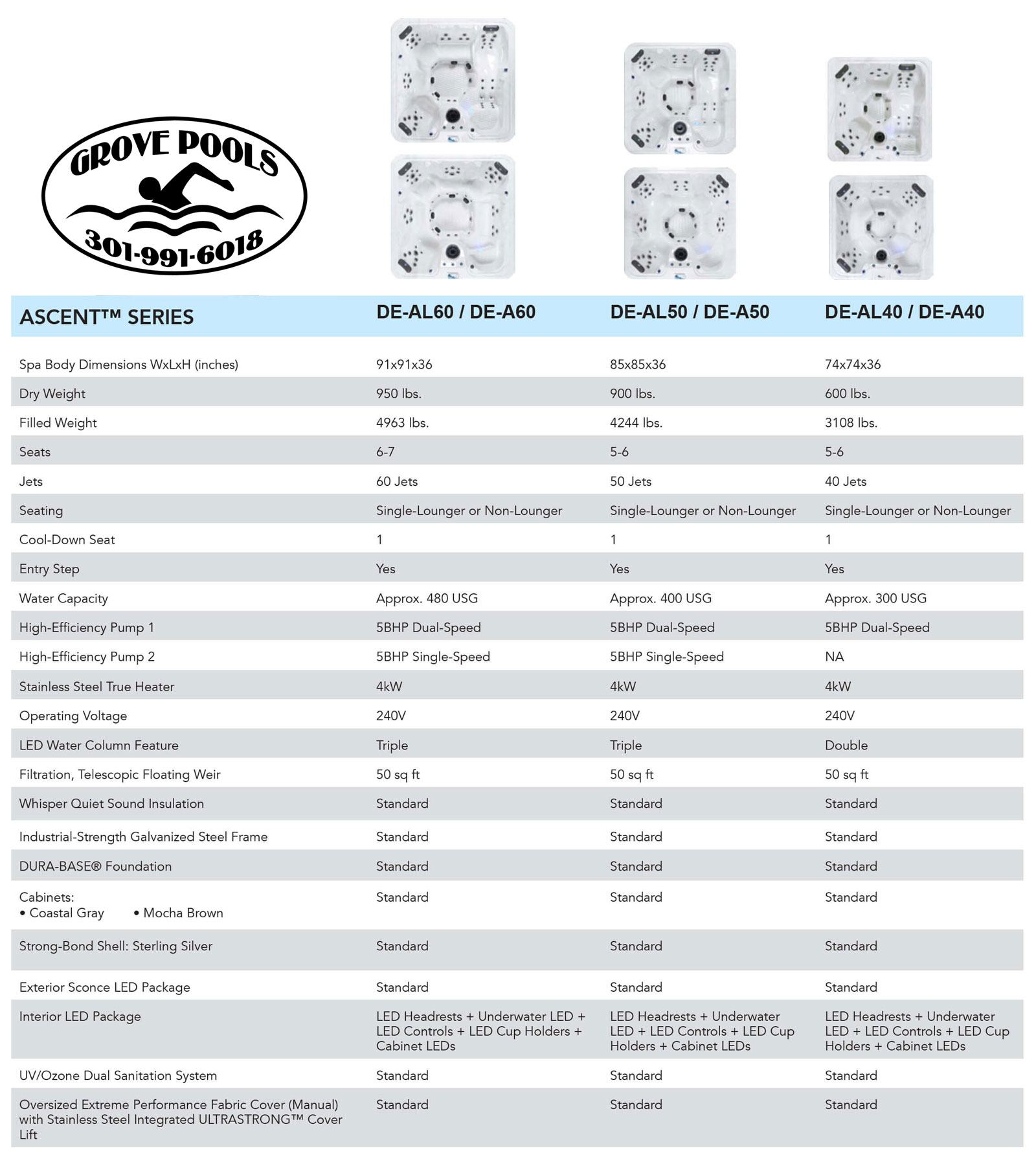 GROVE POOLS
301-991-6018

| ASCENT™ SERIES | DE-AL60 / DE-A60 | DE-AL50 / DE-A50 | DE-AL40 / DE-A40 |
|---|---|---|---|
| Spa Body Dimensions WxLxH (inches) | 91x91x36 | 85x85x36 | 74x74x36 |
| Dry Weight | 950 lbs. | 900 lbs. | 600 lbs. |
| Filled Weight | 4963 lbs. | 4244 lbs. | 3108 lbs. |
| Seats | 6-7 | 5-6 | 5-6 |
| Jets | 60 Jets | 50 Jets | 40 Jets |
| Seating | Single-Lounger or Non-Lounger | Single-Lounger or Non-Lounger | Single-Lounger or Non-Lounger |
| Cool-Down Seat | 1 | 1 | 1 |
| Entry Step | Yes | Yes | Yes |
| Water Capacity | Approx. 480 USG | Approx. 400 USG | Approx. 300 USG |
| High-Efficiency Pump 1 | 5BHP Dual-Speed | 5BHP Dual-Speed | 5BHP Dual-Speed |
| High-Efficiency Pump 2 | 5BHP Single-Speed | 5BHP Single-Speed | NA |
| Stainless Steel True Heater | 4kW | 4kW | 4kW |
| Operating Voltage | 240V | 240V | 240V |
| LED Water Column Feature | Triple | Triple | Double |
| Filtration, Telescopic Floating Weir | 50 sq ft | 50 sq ft | 50 sq ft |
| Whisper Quiet Sound Insulation | Standard | Standard | Standard |
| Industrial-Strength Galvanized Steel Frame | Standard | Standard | Standard |
| DURA-BASE® Foundation | Standard | Standard | Standard |
| Cabinets: • Coastal Gray • Mocha Brown | Standard | Standard | Standard |
| Strong-Bond Shell: Sterling Silver | Standard | Standard | Standard |
| Exterior Sconce LED Package | Standard | Standard | Standard |
| Interior LED Package | LED Headrests + Underwater LED + LED Controls + LED Cup Holders + Cabinet LEDs | LED Headrests + Underwater LED + LED Controls + LED Cup Holders + Cabinet LEDs | LED Headrests + Underwater LED + LED Controls + LED Cup Holders + Cabinet LEDs |
| UV/Ozone Dual Sanitation System | Standard | Standard | Standard |
| Oversized Extreme Performance Fabric Cover (Manual) with Stainless Steel Integrated ULTRASTRONG™ Cover Lift | Standard | Standard | Standard |